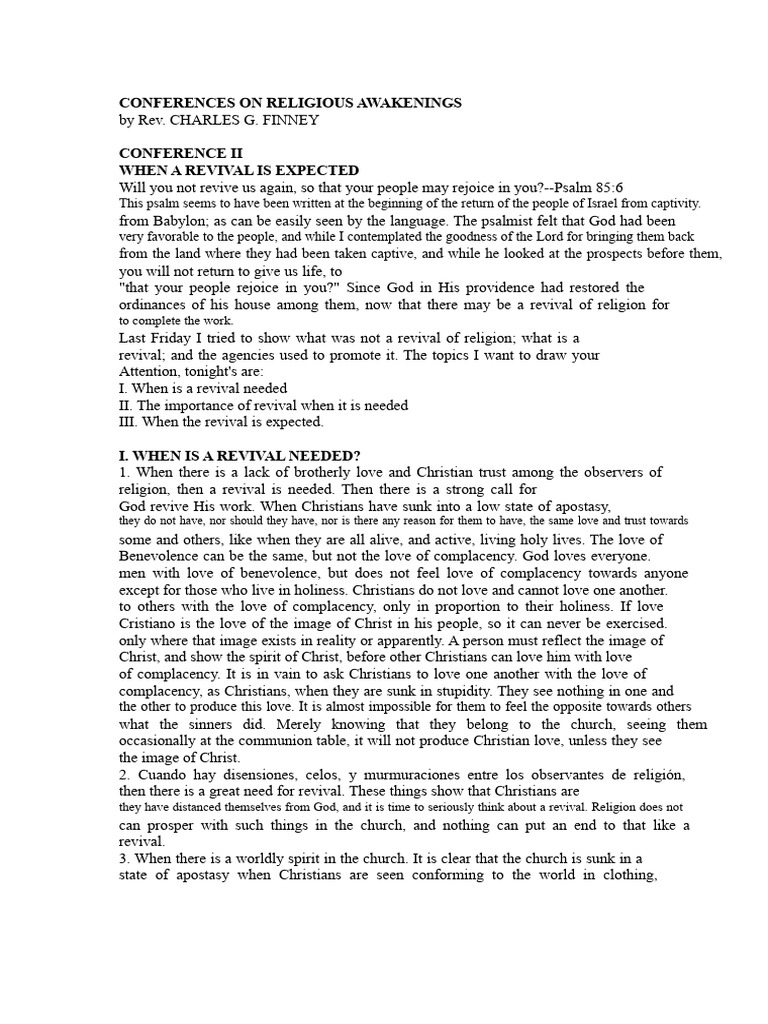 CONFERENCES ON RELIGIOUS AWAKENINGS
by Rev. CHARLES G. FINNEY

CONFERENCE II
WHEN A REVIVAL IS EXPECTED
Will you not revive us again, so that your people may rejoice in you?--Psalm 85:6
This psalm seems to have been written at the beginning of the return of the people of Israel from captivity. from Babylon; as can be easily seen by the language. The psalmist felt that God had been very favorable to the people, and while I contemplated the goodness of the Lord for bringing them back from the land where they had been taken captive, and while he looked at the prospects before them, you will not return to give us life, to
"that your people rejoice in you?" Since God in His providence had restored the ordinances of his house among them, now that there may be a revival of religion for to complete the work.
Last Friday I tried to show what was not a revival of religion; what is a revival; and the agencies used to promote it. The topics I want to draw your Attention, tonight's are:
I. When is a revival needed
II. The importance of revival when it is needed
III. When the revival is expected.

I. WHEN IS A REVIVAL NEEDED?
1. When there is a lack of brotherly love and Christian trust among the observers of religion, then a revival is needed. Then there is a strong call for God revive His work. When Christians have sunk into a low state of apostasy, they do not have, nor should they have, nor is there any reason for them to have, the same love and trust towards some and others, like when they are all alive, and active, living holy lives. The love of Benevolence can be the same, but not the love of complacency. God loves everyone. men with love of benevolence, but does not feel love of complacency towards anyone except for those who live in holiness. Christians do not love and cannot love one another. to others with the love of complacency, only in proportion to their holiness. If love Cristiano is the love of the image of Christ in his people, so it can never be exercised. only where that image exists in reality or apparently. A person must reflect the image of Christ, and show the spirit of Christ, before other Christians can love him with love of complacency. It is in vain to ask Christians to love one another with the love of complacency, as Christians, when they are sunk in stupidity. They see nothing in one and the other to produce this love. It is almost impossible for them to feel the opposite towards others what the sinners did. Merely knowing that they belong to the church, seeing them occasionally at the communion table, it will not produce Christian love, unless they see the image of Christ.
2. Cuando hay disensiones, celos, y murmuraciones entre los observantes de religión, then there is a great need for revival. These things show that Christians are they have distanced themselves from God, and it is time to seriously think about a revival. Religion does not can prosper with such things in the church, and nothing can put an end to that like a revival.
3. When there is a worldly spirit in the church. It is clear that the church is sunk in a state of apostasy when Christians are seen conforming to the world in clothing,